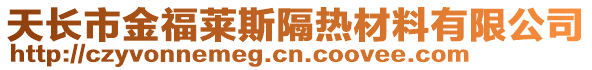 天长市金福莱斯隔热材料有限公司
http://czyvonnemeg.cn.coovee.com